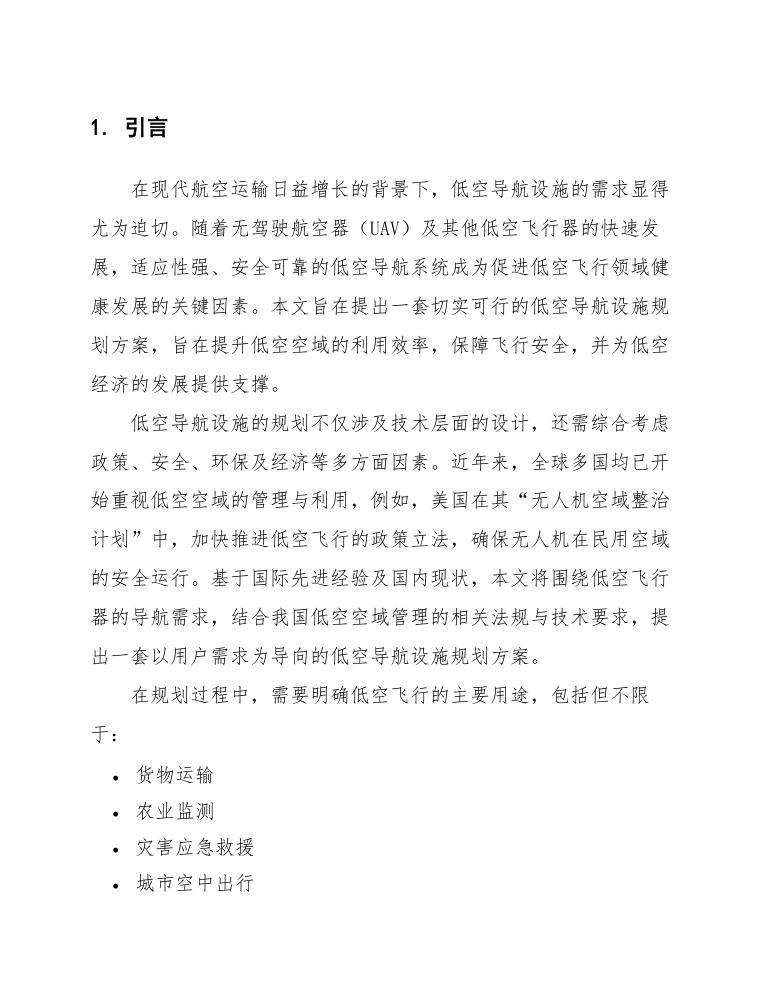 1. 引言

在现代航空运输日益增长的背景下，低空导航设施的需求显得尤为迫切。随着无驾驶航空器（UAV）及其他低空飞行器的快速发展，适应性强、安全可靠的低空导航系统成为促进低空飞行领域健康发展的关键因素。本文旨在提出一套切实可行的低空导航设施规划方案，旨在提升低空空域的利用效率，保障飞行安全，并为低空经济的发展提供支撑。

低空导航设施的规划不仅涉及技术层面的设计，还需综合考虑政策、安全、环保及经济等多方面因素。近年来，全球多国均已开始重视低空空域的管理与利用，例如，美国在其“无人机空域整治计划”中，加快推进低空飞行的政策立法，确保无人机在民用空域的安全运行。基于国际先进经验及国内现状，本文将围绕低空飞行器的导航需求，结合我国低空空域管理的相关法规与技术要求，提出一套以用户需求为导向的低空导航设施规划方案。

在规划过程中，需要明确低空飞行的主要用途，包括但不限于：

• 货物运输
• 农业监测
• 灾害应急救援
• 城市空中出行